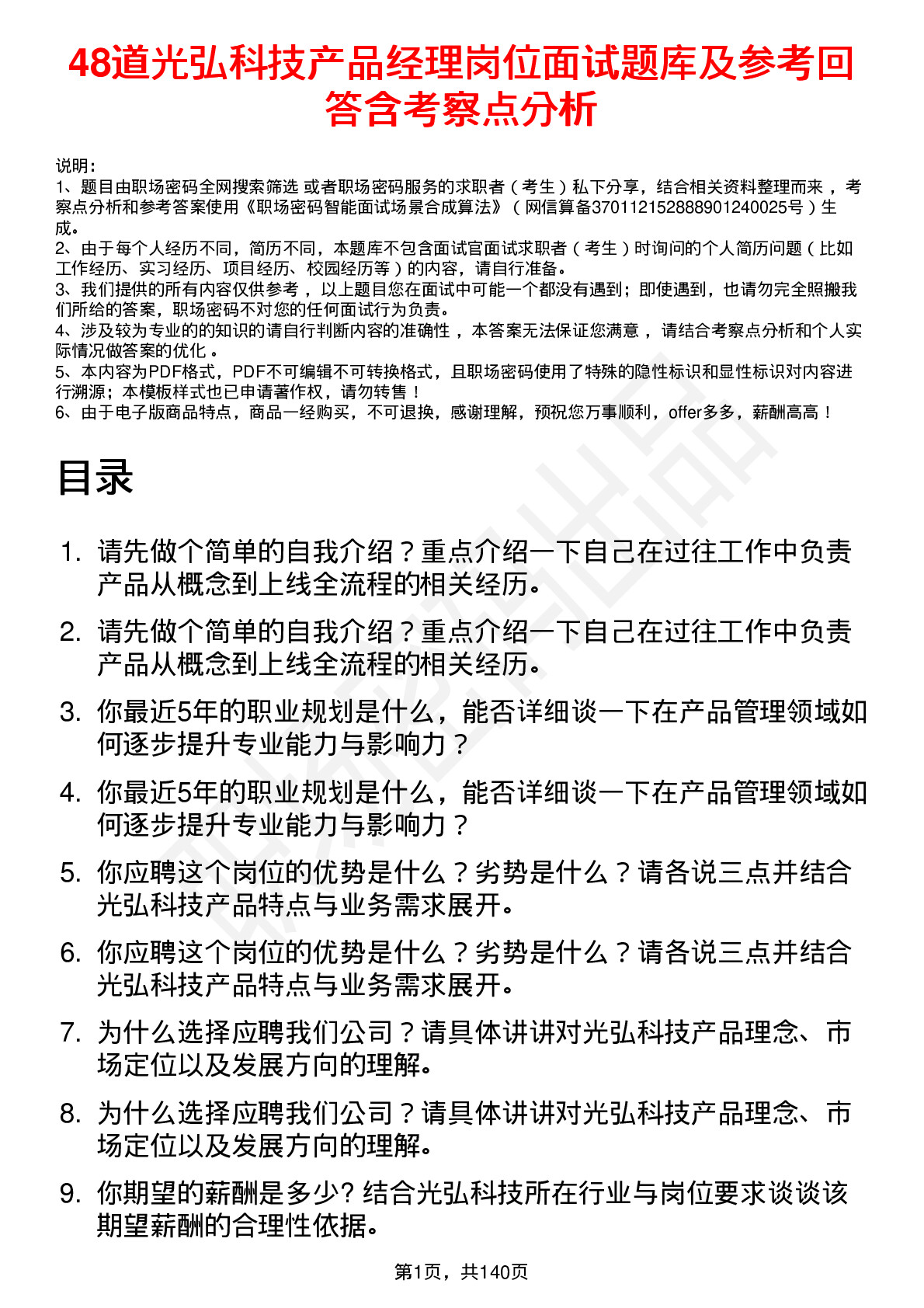 48道光弘科技产品经理岗位面试题库及参考回答含考察点分析

说明：
1、题目由职场密码全网搜索筛选 或者职场密码服务的求职者（考生）私下分享，结合相关资料整理而来，考察点分析和参考答案使用《职场密码智能面试场景合成算法》（网信算备370112152888901240025号）生成。
2、由于每个人经历不同，简历不同，本题库不包含面试官面试求职者（考生）时询问的个人简历问题（比如工作经历、实习经历、项目经历、校园经历等）的内容，请自行准备。
3、我们提供的所有内容仅供参考，以上题目您在面试中可能一个都没有遇到；即使遇到，也请勿完全照搬我们所给的答案，职场密码不对您的任何面试行为负责。
4、涉及较为专业的的知识的请自行判断内容的准确性，本答案无法保证您满意，请结合考察点分析和个人实际情况做答案的优化。
5、本内容为PDF格式，PDF不可编辑不可转换格式，且职场密码使用了特殊的隐性标识和显性标识对内容进行溯源；本模板样式也已申请著作权，请勿转售！
6、由于电子版商品特点，商品一经购买，不可退换，感谢理解，预祝您万事顺利，offer多多，薪酬高高！

目录

1. 请先做个简单的自我介绍？重点介绍一下自己在过往工作中负责产品从概念到上线全流程的相关经历。
2. 请先做个简单的自我介绍？重点介绍一下自己在过往工作中负责产品从概念到上线全流程的相关经历。
3. 你最近5年的职业规划是什么，能否详细谈一下在产品管理领域如何逐步提升专业能力与影响力？
4. 你最近5年的职业规划是什么，能否详细谈一下在产品管理领域如何逐步提升专业能力与影响力？
5. 你应聘这个岗位的优势是什么？劣势是什么？请各说三点并结合光弘科技产品特点与业务需求展开。
6. 你应聘这个岗位的优势是什么？劣势是什么？请各说三点并结合光弘科技产品特点与业务需求展开。
7. 为什么选择应聘我们公司？请具体讲讲对光弘科技产品理念、市场定位以及发展方向的理解。
8. 为什么选择应聘我们公司？请具体讲讲对光弘科技产品理念、市场定位以及发展方向的理解。
9. 你期望的薪酬是多少? 结合光弘科技所在行业与岗位要求谈谈该期望薪酬的合理性依据。

第1页，共140页